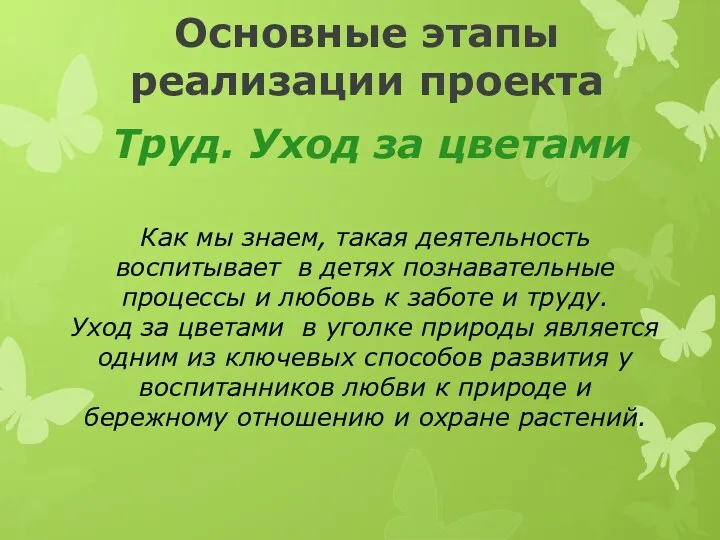 Основные этапы реализации проекта

Труд. Уход за цветами

Как мы знаем, такая деятельность воспитывает в детях познавательные процессы и любовь к заботе и труду. Уход за цветами в уголке природы является одним из ключевых способов развития у воспитанников любви к природе и бережному отношению и охране растений.